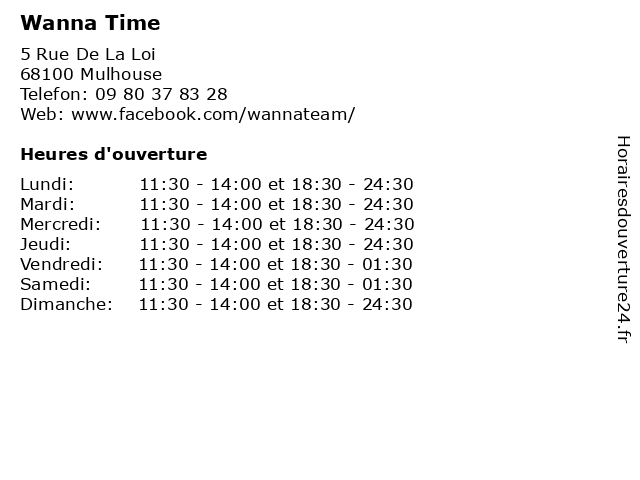 Wanna Time

5 Rue De La Loi
68100 Mulhouse
Telefon: 09 80 37 83 28
Web: www.facebook.com/wannateam/

Heures d'ouverture

| | |
|---|---|
| Lundi: | 11:30 - 14:00 et 18:30 - 24:30 |
| Mardi: | 11:30 - 14:00 et 18:30 - 24:30 |
| Mercredi: | 11:30 - 14:00 et 18:30 - 24:30 |
| Jeudi: | 11:30 - 14:00 et 18:30 - 24:30 |
| Vendredi: | 11:30 - 14:00 et 18:30 - 01:30 |
| Samedi: | 11:30 - 14:00 et 18:30 - 01:30 |
| Dimanche: | 11:30 - 14:00 et 18:30 - 24:30 |

Horairesdouverture24.fr